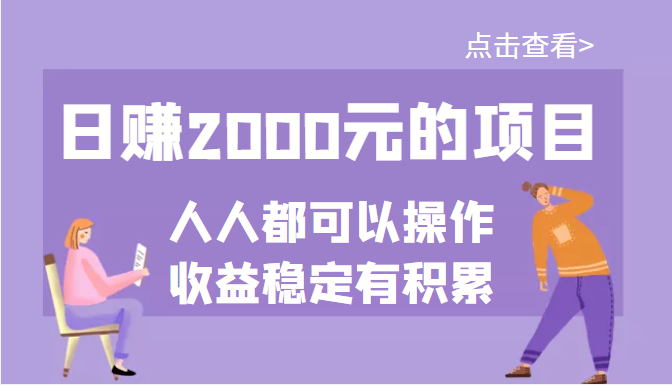 点击查看>

日赚2000元的项目

人人都可以操作
收益稳定有积累